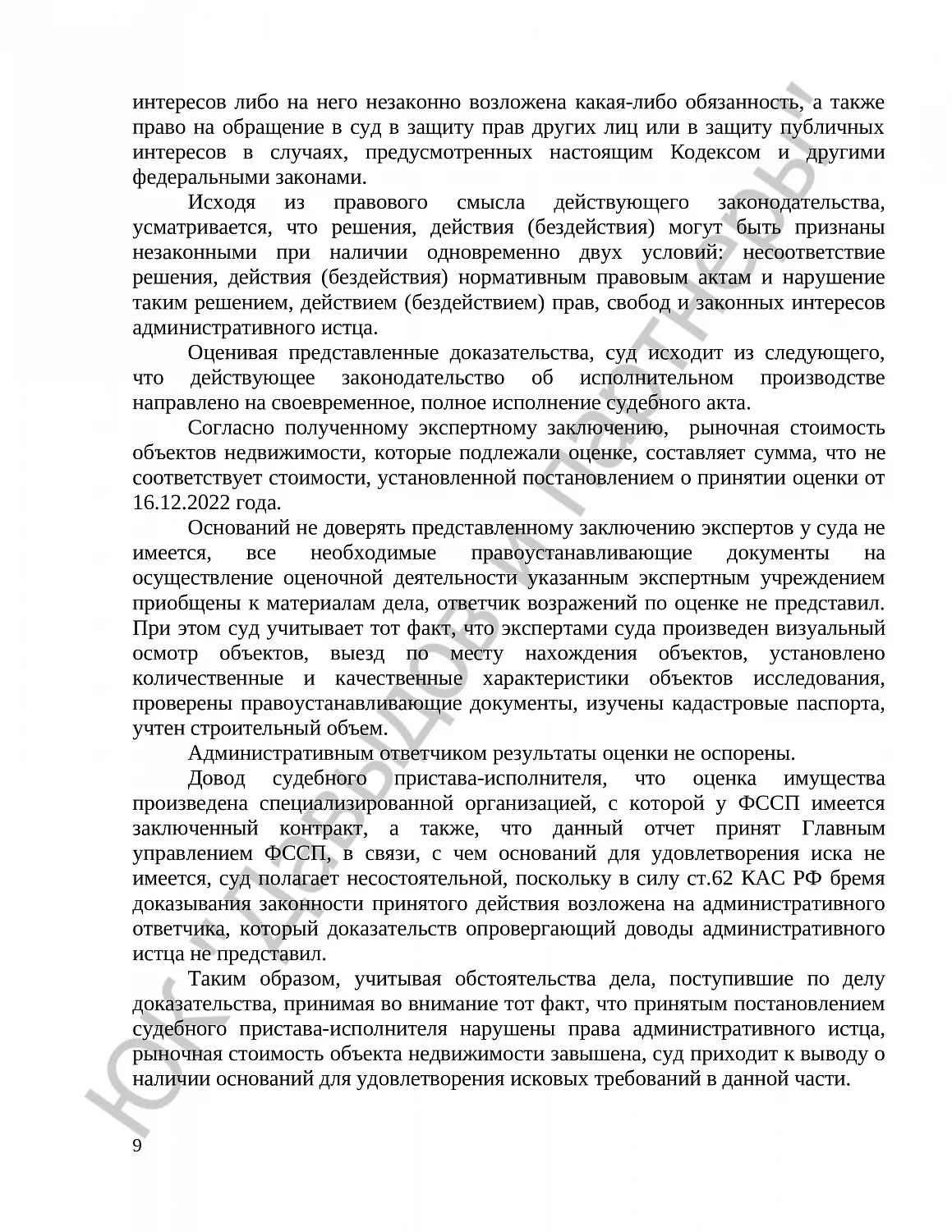 интересов либо на него незаконно возложена какая-либо обязанность, а также право на обращение в суд в защиту прав других лиц или в защиту публичных интересов в случаях, предусмотренных настоящим Кодексом и другими федеральными законами.

Исходя из правового смысла действующего законодательства, усматривается, что решения, действия (бездействия) могут быть признаны незаконными при наличии одновременно двух условий: несоответствие решения, действия (бездействия) нормативным правовым актам и нарушение таким решением, действием (бездействием) прав, свобод и законных интересов административного истца.

Оценивая представленные доказательства, суд исходит из следующего, что действующее законодательство об исполнительном производстве направлено на своевременное, полное исполнение судебного акта.

Согласно полученному экспертному заключению, рыночная стоимость объектов недвижимости, которые подлежали оценке, составляет сумма, что не соответствует стоимости, установленной постановлением о принятии оценки от 16.12.2022 года.

Оснований не доверять представленному заключению экспертов у суда не имеется, все необходимые правоустанавливающие документы на осуществление оценочной деятельности указанным экспертным учреждением приобщены к материалам дела, ответчик возражений по оценке не представил. При этом суд учитывает тот факт, что экспертами суда произведен визуальный осмотр объектов, выезд по месту нахождения объектов, установлено количественные и качественные характеристики объектов исследования, проверены правоустанавливающие документы, изучены кадастровые паспорта, учтен строительный объем.

Административным ответчиком результаты оценки не оспорены.

Довод судебного пристава-исполнителя, что оценка имущества произведена специализированной организацией, с которой у ФССП имеется заключенный контракт, а также, что данный отчет принят Главным управлением ФССП, в связи, с чем оснований для удовлетворения иска не имеется, суд полагает несостоятельной, поскольку в силу ст.62 КАС РФ бремя доказывания законности принятого действия возложена на административного ответчика, который доказательств опровергающий доводы административного истца не представил.

Таким образом, учитывая обстоятельства дела, поступившие по делу доказательства, принимая во внимание тот факт, что принятым постановлением судебного пристава-исполнителя нарушены права административного истца, рыночная стоимость объекта недвижимости завышена, суд приходит к выводу о наличии оснований для удовлетворения исковых требований в данной части.

9

ЮК "Давыдов и партнеры"